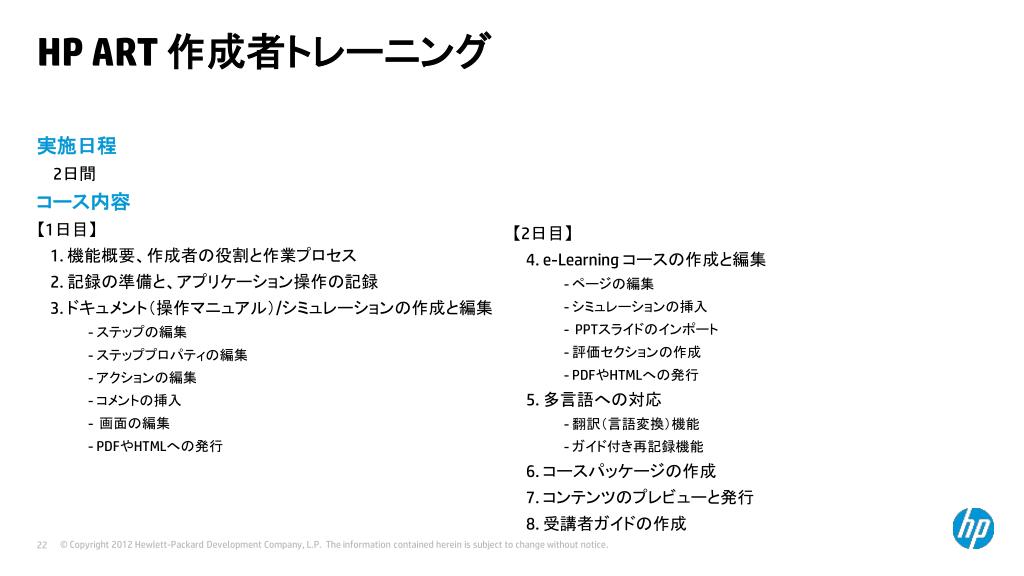 HP ART 作成者トレーニング

実施日程
2日間
コース内容
【1日目】
1. 機能概要、作成者の役割と作業プロセス
2. 記録の準備と、アプリケーション操作の記録
3. ドキュメント（操作マニュアル）/シミュレーションの作成と編集
- ステップの編集
- ステッププロパティの編集
- アクションの編集
- コメントの挿入
- 画面の編集
- PDFやHTMLへの発行

【2日目】
4. e-Learning コースの作成と編集
- ページの編集
- シミュレーションの挿入
- PPTスライドのインポート
- 評価セクションの作成
- PDFやHTMLへの発行
5. 多言語への対応
- 翻訳（言語変換）機能
- ガイド付き再記録機能
6. コースパッケージの作成
7. コンテンツのプレビューと発行
8. 受講者ガイドの作成

22 © Copyright 2012 Hewlett-Packard Development Company, L.P. The information contained herein is subject to change without notice.

hp